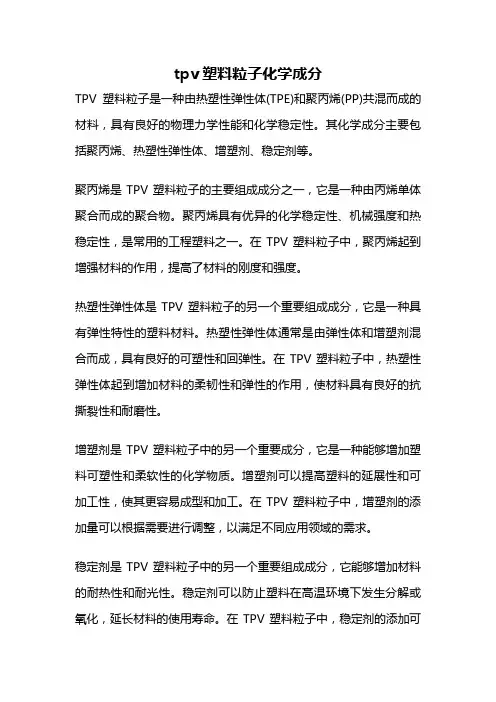 tpv塑料粒子化学成分

TPV 塑料粒子是一种由热塑性弹性体(TPE)和聚丙烯(PP)共混而成的材料，具有良好的物理力学性能和化学稳定性。其化学成分主要包括聚丙烯、热塑性弹性体、增塑剂、稳定剂等。

聚丙烯是 TPV 塑料粒子的主要组成成分之一，它是一种由丙烯单体聚合而成的聚合物。聚丙烯具有优异的化学稳定性、机械强度和热稳定性，是常用的工程塑料之一。在 TPV 塑料粒子中，聚丙烯起到增强材料的作用，提高了材料的刚度和强度。

热塑性弹性体是 TPV 塑料粒子的另一个重要组成成分，它是一种具有弹性特性的塑料材料。热塑性弹性体通常是由弹性体和增塑剂混合而成，具有良好的可塑性和回弹性。在 TPV 塑料粒子中，热塑性弹性体起到增加材料的柔韧性和弹性的作用，使材料具有良好的抗撕裂性和耐磨性。

增塑剂是 TPV 塑料粒子中的另一个重要成分，它是一种能够增加塑料可塑性和柔软性的化学物质。增塑剂可以提高塑料的延展性和可加工性，使其更容易成型和加工。在 TPV 塑料粒子中，增塑剂的添加量可以根据需要进行调整，以满足不同应用领域的需求。

稳定剂是 TPV 塑料粒子中的另一个重要组成成分，它能够增加材料的耐热性和耐光性。稳定剂可以防止塑料在高温环境下发生分解或氧化，延长材料的使用寿命。在 TPV 塑料粒子中，稳定剂的添加可